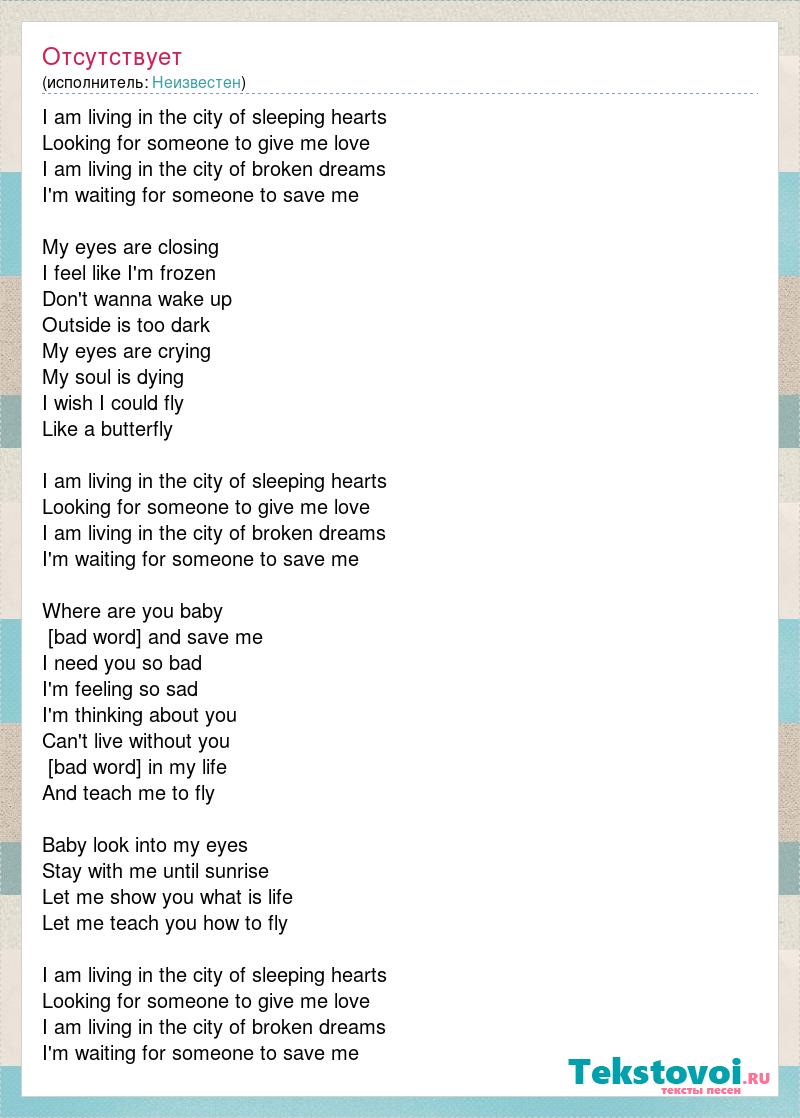 Отсутствует
(исполнитель: Неизвестен)

I am living in the city of sleeping hearts
Looking for someone to give me love
I am living in the city of broken dreams
I'm waiting for someone to save me

My eyes are closing
I feel like I'm frozen
Don't wanna wake up
Outside is too dark
My eyes are crying
My soul is dying
I wish I could fly
Like a butterfly

I am living in the city of sleeping hearts
Looking for someone to give me love
I am living in the city of broken dreams
I'm waiting for someone to save me

Where are you baby
[bad word] and save me
I need you so bad
I'm feeling so sad
I'm thinking about you
Can't live without you
[bad word] in my life
And teach me to fly

Baby look into my eyes
Stay with me until sunrise
Let me show you what is life
Let me teach you how to fly

I am living in the city of sleeping hearts
Looking for someone to give me love
I am living in the city of broken dreams
I'm waiting for someone to save me

Tekstovoi.RU
тексты песен